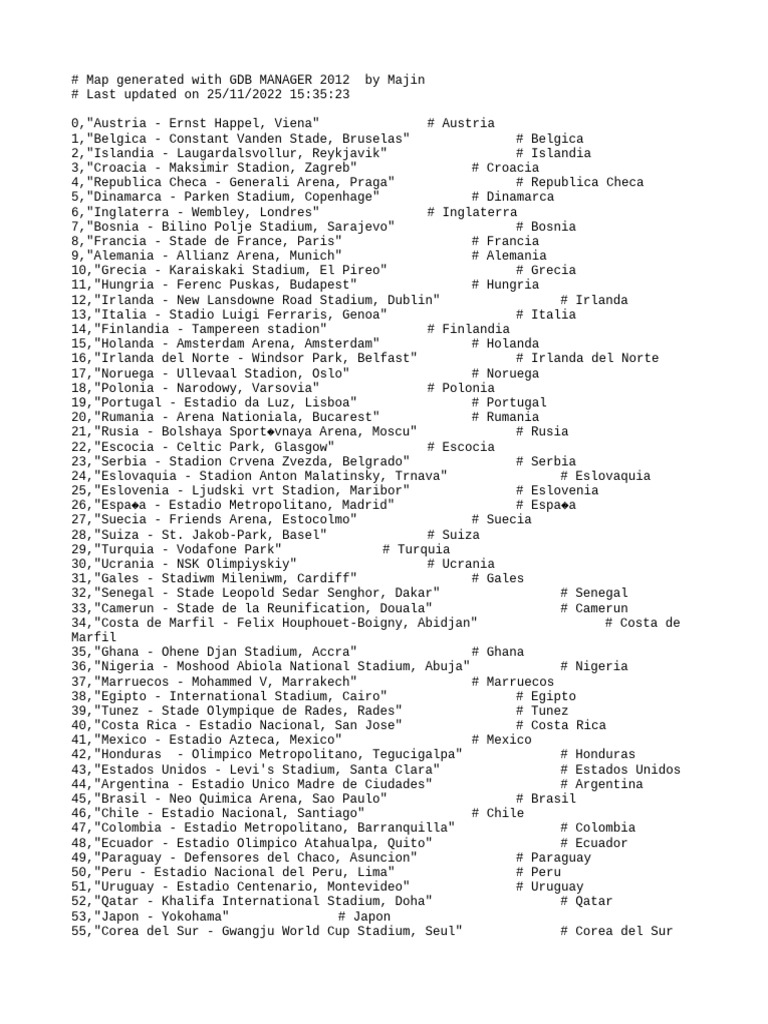 # Map generated with GDB MANAGER 2012  by Majin
# Last updated on 25/11/2022 15:35:23

0,"Austria - Ernst Happel, Viena"          # Austria
1,"Belgica - Constant Vanden Stade, Bruselas"          # Belgica
2,"Islandia - Laugardalsvollur, Reykjavik"          # Islandia
3,"Croacia - Maksimir Stadion, Zagreb"          # Croacia
4,"Republica Checa - Generali Arena, Praga"          # Republica Checa
5,"Dinamarca - Parken Stadium, Copenhage"          # Dinamarca
6,"Inglaterra - Wembley, Londres"          # Inglaterra
7,"Bosnia - Bilino Polje Stadium, Sarajevo"          # Bosnia
8,"Francia - Stade de France, Paris"          # Francia
9,"Alemania - Allianz Arena, Munich"          # Alemania
10,"Grecia - Karaiskaki Stadium, El Pireo"          # Grecia
11,"Hungria - Ferenc Puskas, Budapest"          # Hungria
12,"Irlanda - New Lansdowne Road Stadium, Dublin"          # Irlanda
13,"Italia - Stadio Luigi Ferraris, Genoa"          # Italia
14,"Finlandia - Tampereen stadion"          # Finlandia
15,"Holanda - Amsterdam Arena, Amsterdam"          # Holanda
16,"Irlanda del Norte - Windsor Park, Belfast"          # Irlanda del Norte
17,"Noruega - Ullevaal Stadion, Oslo"          # Noruega
18,"Polonia - Narodowy, Varsovia"          # Polonia
19,"Portugal - Estadio da Luz, Lisboa"          # Portugal
20,"Rumania - Arena Nationiala, Bucarest"          # Rumania
21,"Rusia - Bolshaya Sport◆vnaya Arena, Moscu"          # Rusia
22,"Escocia - Celtic Park, Glasgow"          # Escocia
23,"Serbia - Stadion Crvena Zvezda, Belgrado"          # Serbia
24,"Eslovaquia - Stadion Anton Malatinsky, Trnava"          # Eslovaquia
25,"Eslovenia - Ljudski vrt Stadion, Maribor"          # Eslovenia
26,"Espa◆a - Estadio Metropolitano, Madrid"          # Espa◆a
27,"Suecia - Friends Arena, Estocolmo"          # Suecia
28,"Suiza - St. Jakob-Park, Basel"          # Suiza
29,"Turquia - Vodafone Park"          # Turquia
30,"Ucrania - NSK Olimpiyskiy"          # Ucrania
31,"Gales - Stadiwm Mileniwm, Cardiff"          # Gales
32,"Senegal - Stade Leopold Sedar Senghor, Dakar"          # Senegal
33,"Camerun - Stade de la Reunification, Douala"          # Camerun
34,"Costa de Marfil - Felix Houphouet-Boigny, Abidjan"          # Costa de Marfil
35,"Ghana - Ohene Djan Stadium, Accra"          # Ghana
36,"Nigeria - Moshood Abiola National Stadium, Abuja"          # Nigeria
37,"Marruecos - Mohammed V, Marrakech"          # Marruecos
38,"Egipto - International Stadium, Cairo"          # Egipto
39,"Tunez - Stade Olympique de Rades, Rades"          # Tunez
40,"Costa Rica - Estadio Nacional, San Jose"          # Costa Rica
41,"Mexico - Estadio Azteca, Mexico"          # Mexico
42,"Honduras  - Olimpico Metropolitano, Tegucigalpa"          # Honduras
43,"Estados Unidos - Levi's Stadium, Santa Clara"          # Estados Unidos
44,"Argentina - Estadio Unico Madre de Ciudades"          # Argentina
45,"Brasil - Neo Quimica Arena, Sao Paulo"          # Brasil
46,"Chile - Estadio Nacional, Santiago"          # Chile
47,"Colombia - Estadio Metropolitano, Barranquilla"          # Colombia
48,"Ecuador - Estadio Olimpico Atahualpa, Quito"          # Ecuador
49,"Paraguay - Defensores del Chaco, Asuncion"          # Paraguay
50,"Peru - Estadio Nacional del Peru, Lima"          # Peru
51,"Uruguay - Estadio Centenario, Montevideo"          # Uruguay
52,"Qatar - Khalifa International Stadium, Doha"          # Qatar
53,"Japon - Yokohama"          # Japon
55,"Corea del Sur - Gwangju World Cup Stadium, Seul"          # Corea del Sur